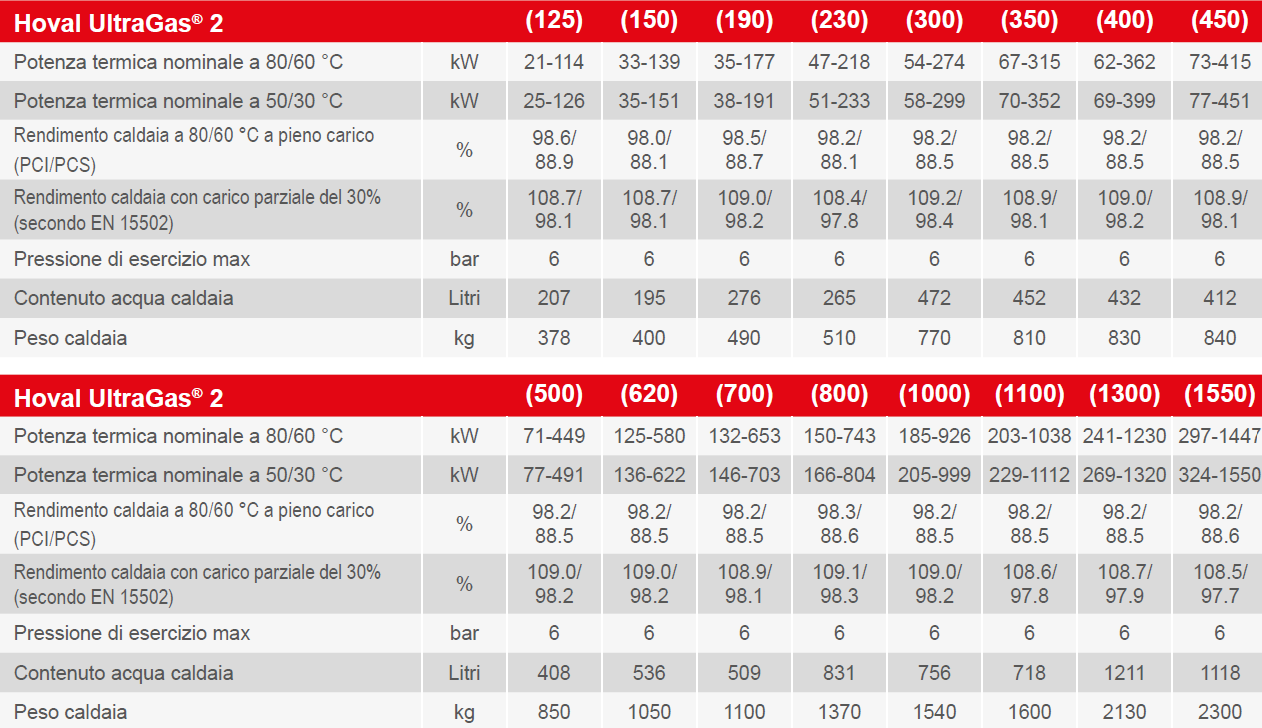 | Hoval UltraGas® 2 |  | (125) | (150) | (190) | (230) | (300) | (350) | (400) | (450) |
|---|---|---|---|---|---|---|---|---|---|
| Potenza termica nominale a 80/60 °C | kW | 21-114 | 33-139 | 35-177 | 47-218 | 54-274 | 67-315 | 62-362 | 73-415 |
| Potenza termica nominale a 50/30 °C | kW | 25-126 | 35-151 | 38-191 | 51-233 | 58-299 | 70-352 | 69-399 | 77-451 |
| Rendimento caldaia a 80/60 °C a pieno carico (PCI/PCS) | % | 98.6/ 88.9 | 98.0/ 88.1 | 98.5/ 88.7 | 98.2/ 88.1 | 98.2/ 88.5 | 98.2/ 88.5 | 98.2/ 88.5 | 98.2/ 88.5 |
| Rendimento caldaia con carico parziale del 30% (secondo EN 15502) | % | 108.7/ 98.1 | 108.7/ 98.1 | 109.0/ 98.2 | 108.4/ 97.8 | 109.2/ 98.4 | 108.9/ 98.1 | 109.0/ 98.2 | 108.9/ 98.1 |
| Pressione di esercizio max | bar | 6 | 6 | 6 | 6 | 6 | 6 | 6 | 6 |
| Contenuto acqua caldaia | Litri | 207 | 195 | 276 | 265 | 472 | 452 | 432 | 412 |
| Peso caldaia | kg | 378 | 400 | 490 | 510 | 770 | 810 | 830 | 840 |

| Hoval UltraGas® 2 |  | (500) | (620) | (700) | (800) | (1000) | (1100) | (1300) | (1550) |
|---|---|---|---|---|---|---|---|---|---|
| Potenza termica nominale a 80/60 °C | kW | 71-449 | 125-580 | 132-653 | 150-743 | 185-926 | 203-1038 | 241-1230 | 297-1447 |
| Potenza termica nominale a 50/30 °C | kW | 77-491 | 136-622 | 146-703 | 166-804 | 205-999 | 229-1112 | 269-1320 | 324-1550 |
| Rendimento caldaia a 80/60 °C a pieno carico (PCI/PCS) | % | 98.2/ 88.5 | 98.2/ 88.5 | 98.2/ 88.5 | 98.3/ 88.6 | 98.2/ 88.5 | 98.2/ 88.5 | 98.2/ 88.5 | 98.2/ 88.6 |
| Rendimento caldaia con carico parziale del 30% (secondo EN 15502) | % | 109.0/ 98.2 | 109.0/ 98.2 | 108.9/ 98.1 | 109.1/ 98.3 | 109.0/ 98.2 | 108.6/ 97.8 | 108.7/ 97.9 | 108.5/ 97.7 |
| Pressione di esercizio max | bar | 6 | 6 | 6 | 6 | 6 | 6 | 6 | 6 |
| Contenuto acqua caldaia | Litri | 408 | 536 | 509 | 831 | 756 | 718 | 1211 | 1118 |
| Peso caldaia | kg | 850 | 1050 | 1100 | 1370 | 1540 | 1600 | 2130 | 2300 |